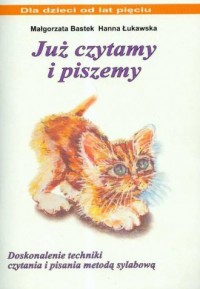 Dla dzieci od lat pięciu

Małgorzata Bastek Hanna Łukawska

Już czytamy i piszemy

Doskonalenie techniki czytania i pisania metodą sylabową